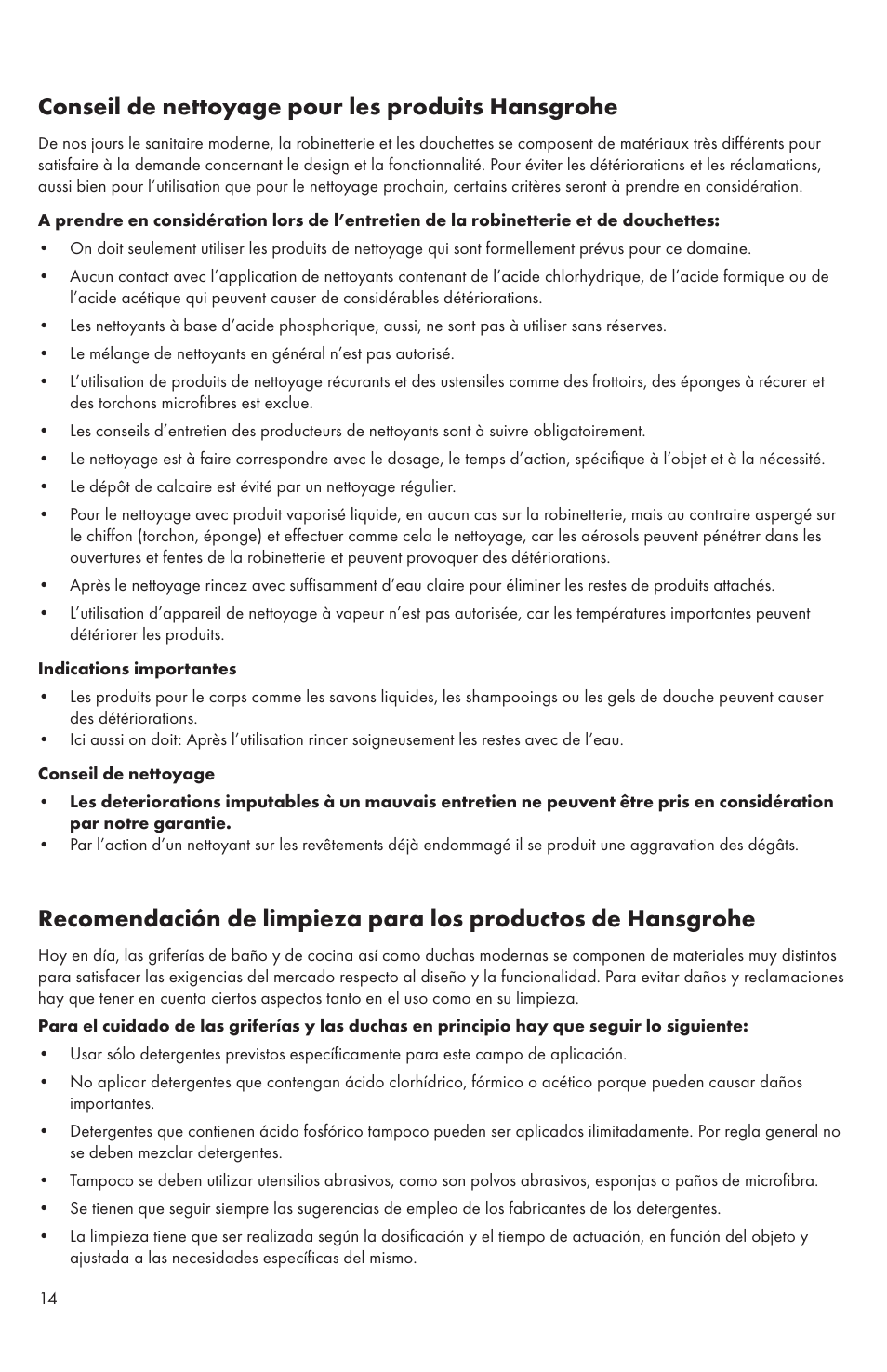 Conseil de nettoyage pour les produits Hansgrohe

De nos jours le sanitaire moderne, la robinetterie et les douchettes se composent de matériaux très différents pour satisfaire à la demande concernant le design et la fonctionnalité. Pour éviter les détériorations et les réclamations, aussi bien pour l'utilisation que pour le nettoyage prochain, certains critères seront à prendre en considération.

A prendre en considération lors de l'entretien de la robinetterie et de douchettes:

• On doit seulement utiliser les produits de nettoyage qui sont formellement prévus pour ce domaine.
• Aucun contact avec l'application de nettoyants contenant de l'acide chlorhydrique, de l'acide formique ou de l'acide acétique qui peuvent causer de considérables détériorations.
• Les nettoyants à base d'acide phosphorique, aussi, ne sont pas à utiliser sans réserves.
• Le mélange de nettoyants en général n'est pas autorisé.
• L'utilisation de produits de nettoyage récurants et des ustensiles comme des frottoirs, des éponges à récurer et des torchons microfibres est exclue.
• Les conseils d'entretien des producteurs de nettoyants sont à suivre obligatoirement.
• Le nettoyage est à faire correspondre avec le dosage, le temps d'action, spécifique à l'objet et à la nécessité.
• Le dépôt de calcaire est évité par un nettoyage régulier.
• Pour le nettoyage avec produit vaporisé liquide, en aucun cas sur la robinetterie, mais au contraire aspergé sur le chiffon (torchon, éponge) et effectuer comme cela le nettoyage, car les aérosols peuvent pénétrer dans les ouvertures et fentes de la robinetterie et peuvent provoquer des détériorations.
• Après le nettoyage rincez avec suffisamment d'eau claire pour éliminer les restes de produits attachés.
• L'utilisation d'appareil de nettoyage à vapeur n'est pas autorisée, car les températures importantes peuvent détériorer les produits.

Indications importantes

• Les produits pour le corps comme les savons liquides, les shampooings ou les gels de douche peuvent causer des détériorations.
• Ici aussi on doit: Après l'utilisation rincer soigneusement les restes avec de l'eau.

Conseil de nettoyage

• Les deteriorations imputables à un mauvais entretien ne peuvent être pris en considération par notre garantie.
• Par l'action d'un nettoyant sur les revêtements déjà endommagé il se produit une aggravation des dégâts.

Recomendación de limpieza para los productos de Hansgrohe

Hoy en día, las griferías de baño y de cocina así como duchas modernas se componen de materiales muy distintos para satisfacer las exigencias del mercado respecto al diseño y la funcionalidad. Para evitar daños y reclamaciones hay que tener en cuenta ciertos aspectos tanto en el uso como en su limpieza.

Para el cuidado de las griferías y las duchas en principio hay que seguir lo siguiente:

• Usar sólo detergentes previstos específicamente para este campo de aplicación.
• No aplicar detergentes que contengan ácido clorhídrico, fórmico o acético porque pueden causar daños importantes.
• Detergentes que contienen ácido fosfórico tampoco pueden ser aplicados ilimitadamente. Por regla general no se deben mezclar detergentes.
• Tampoco se deben utilizar utensilios abrasivos, como son polvos abrasivos, esponjas o paños de microfibra.
• Se tienen que seguir siempre las sugerencias de empleo de los fabricantes de los detergentes.
• La limpieza tiene que ser realizada según la dosificación y el tiempo de actuación, en función del objeto y ajustada a las necesidades específicas del mismo.

14